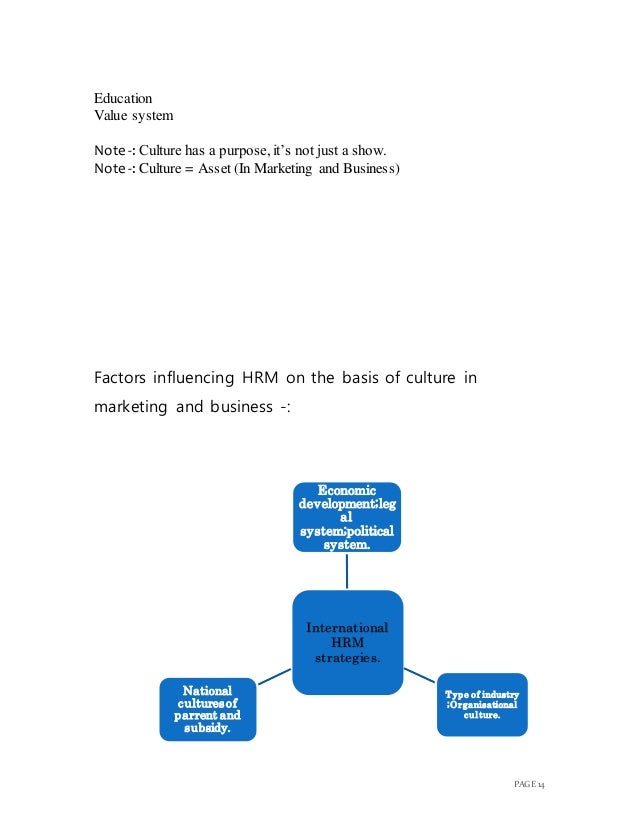 Education
Value system

Note -: Culture has a purpose, it's not just a show.
Note -: Culture = Asset (In Marketing and Business)

Factors influencing HRM on the basis of culture in marketing and business -:

Economic development;legal system;political system.

International HRM strategies.

National cultures of parrent and subsidy.

Type of industry ;Organisational culture.

PAGE 14